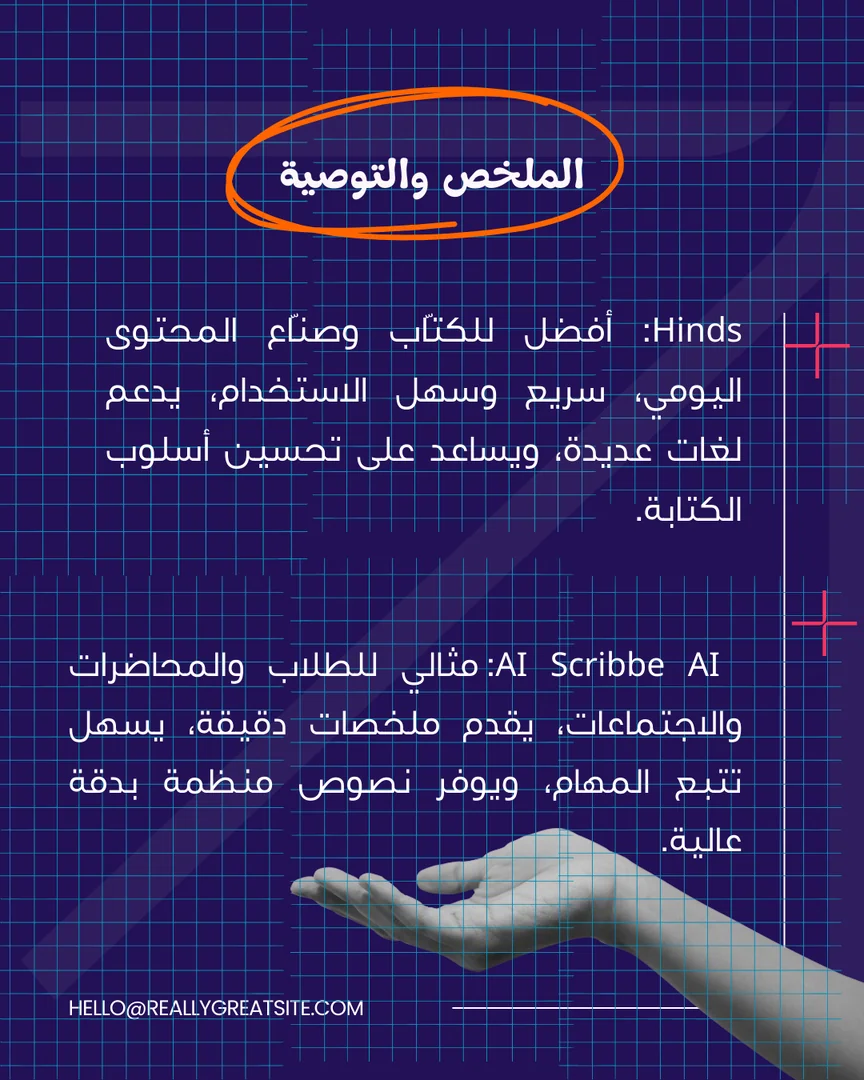 الملخص والتوصية

Hinds: أفضل للكتّاب وصنّاع المحتوى اليومي، سريع وسهل الاستخدام، يدعم لغات عديدة، ويساعد على تحسين أسلوب الكتابة.

AI Scribbe AI: مثالي للطلاب والمحاضرات والاجتماعات، يقدم ملخصات دقيقة، يسهل تتبع المهام، ويوفر نصوص منظمة بدقة عالية.

HELLO@REALLYGREATSITE.COM